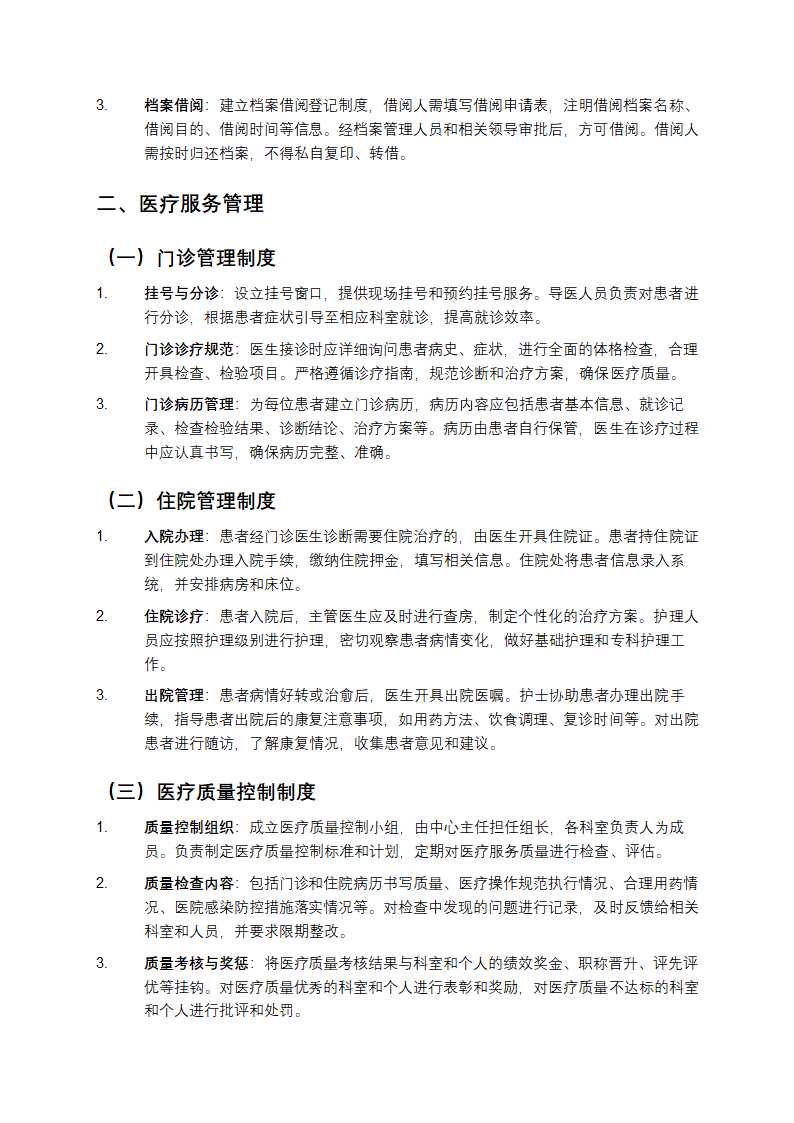 3. 档案借阅：建立档案借阅登记制度，借阅人需填写借阅申请表，注明借阅档案名称、借阅目的、借阅时间等信息。经档案管理人员和相关领导审批后，方可借阅。借阅人需按时归还档案，不得私自复印、转借。

二、医疗服务管理

（一）门诊管理制度

1. 挂号与分诊：设立挂号窗口，提供现场挂号和预约挂号服务。导医人员负责对患者进行分诊，根据患者症状引导至相应科室就诊，提高就诊效率。

2. 门诊诊疗规范：医生接诊时应详细询问患者病史、症状，进行全面的体格检查，合理开具检查、检验项目。严格遵循诊疗指南，规范诊断和治疗方案，确保医疗质量。

3. 门诊病历管理：为每位患者建立门诊病历，病历内容应包括患者基本信息、就诊记录、检查检验结果、诊断结论、治疗方案等。病历由患者自行保管，医生在诊疗过程中应认真书写，确保病历完整、准确。

（二）住院管理制度

1. 入院办理：患者经门诊医生诊断需要住院治疗的，由医生开具住院证。患者持住院证到住院处办理入院手续，缴纳住院押金，填写相关信息。住院处将患者信息录入系统，并安排病房和床位。

2. 住院诊疗：患者入院后，主管医生应及时进行查房，制定个性化的治疗方案。护理人员应按照护理级别进行护理，密切观察患者病情变化，做好基础护理和专科护理工作。

3. 出院管理：患者病情好转或治愈后，医生开具出院医嘱。护士协助患者办理出院手续，指导患者出院后的康复注意事项，如用药方法、饮食调理、复诊时间等。对出院患者进行随访，了解康复情况，收集患者意见和建议。

（三）医疗质量控制制度

1. 质量控制组织：成立医疗质量控制小组，由中心主任担任组长，各科室负责人为成员。负责制定医疗质量控制标准和计划，定期对医疗服务质量进行检查、评估。

2. 质量检查内容：包括门诊和住院病历书写质量、医疗操作规范执行情况、合理用药情况、医院感染防控措施落实情况等。对检查中发现的问题进行记录，及时反馈给相关科室和人员，并要求限期整改。

3. 质量考核与奖惩：将医疗质量考核结果与科室和个人的绩效奖金、职称晋升、评先评优等挂钩。对医疗质量优秀的科室和个人进行表彰和奖励，对医疗质量不达标的科室和个人进行批评和处罚。